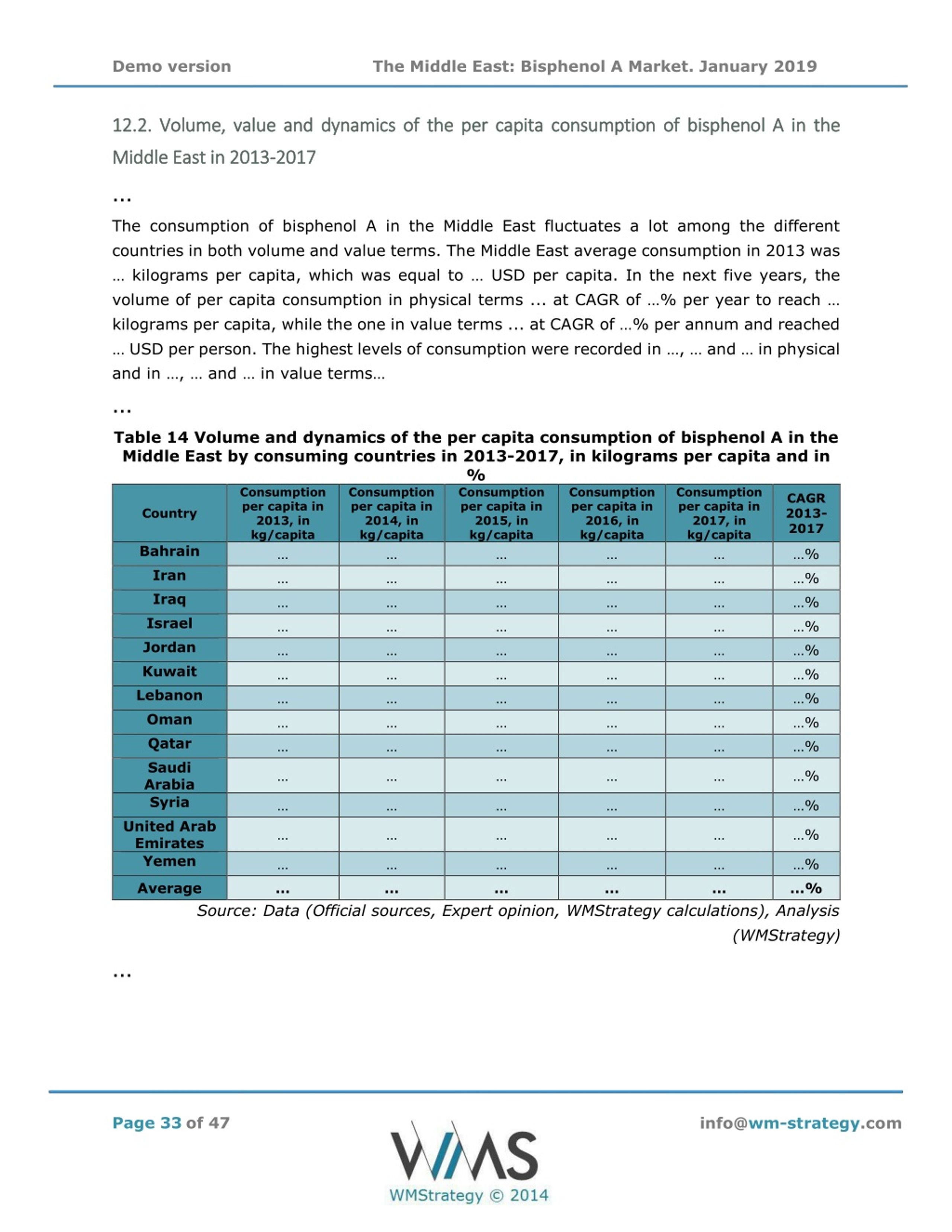 Demo version The Middle East: Bisphenol A Market. January 2019

12.2. Volume, value and dynamics of the per capita consumption of bisphenol A in the Middle East in 2013-2017

...

The consumption of bisphenol A in the Middle East fluctuates a lot among the different countries in both volume and value terms. The Middle East average consumption in 2013 was … kilograms per capita, which was equal to … USD per capita. In the next five years, the volume of per capita consumption in physical terms ... at CAGR of …% per year to reach … kilograms per capita, while the one in value terms ... at CAGR of …% per annum and reached … USD per person. The highest levels of consumption were recorded in …, … and … in physical and in …, … and … in value terms…

...

Table 14 Volume and dynamics of the per capita consumption of bisphenol A in the Middle East by consuming countries in 2013-2017, in kilograms per capita and in %

| Country | Consumption per capita in 2013, in kg/capita | Consumption per capita in 2014, in kg/capita | Consumption per capita in 2015, in kg/capita | Consumption per capita in 2016, in kg/capita | Consumption per capita in 2017, in kg/capita | CAGR 2013-2017 |
|---|---|---|---|---|---|---|
| Bahrain | ... | ... | ... | ... | ... | ...% |
| Iran | ... | ... | ... | ... | ... | ...% |
| Iraq | ... | ... | ... | ... | ... | ...% |
| Israel | ... | ... | ... | ... | ... | ...% |
| Jordan | ... | ... | ... | ... | ... | ...% |
| Kuwait | ... | ... | ... | ... | ... | ...% |
| Lebanon | ... | ... | ... | ... | ... | ...% |
| Oman | ... | ... | ... | ... | ... | ...% |
| Qatar | ... | ... | ... | ... | ... | ...% |
| Saudi Arabia | ... | ... | ... | ... | ... | ...% |
| Syria | ... | ... | ... | ... | ... | ...% |
| United Arab Emirates | ... | ... | ... | ... | ... | ...% |
| Yemen | ... | ... | ... | ... | ... | ...% |
| Average | ... | ... | ... | ... | ... | ...% |

Source: Data (Official sources, Expert opinion, WMStrategy calculations), Analysis (WMStrategy)

...

Page 33 of 47

WMS
WMStrategy © 2014

info@wm-strategy.com